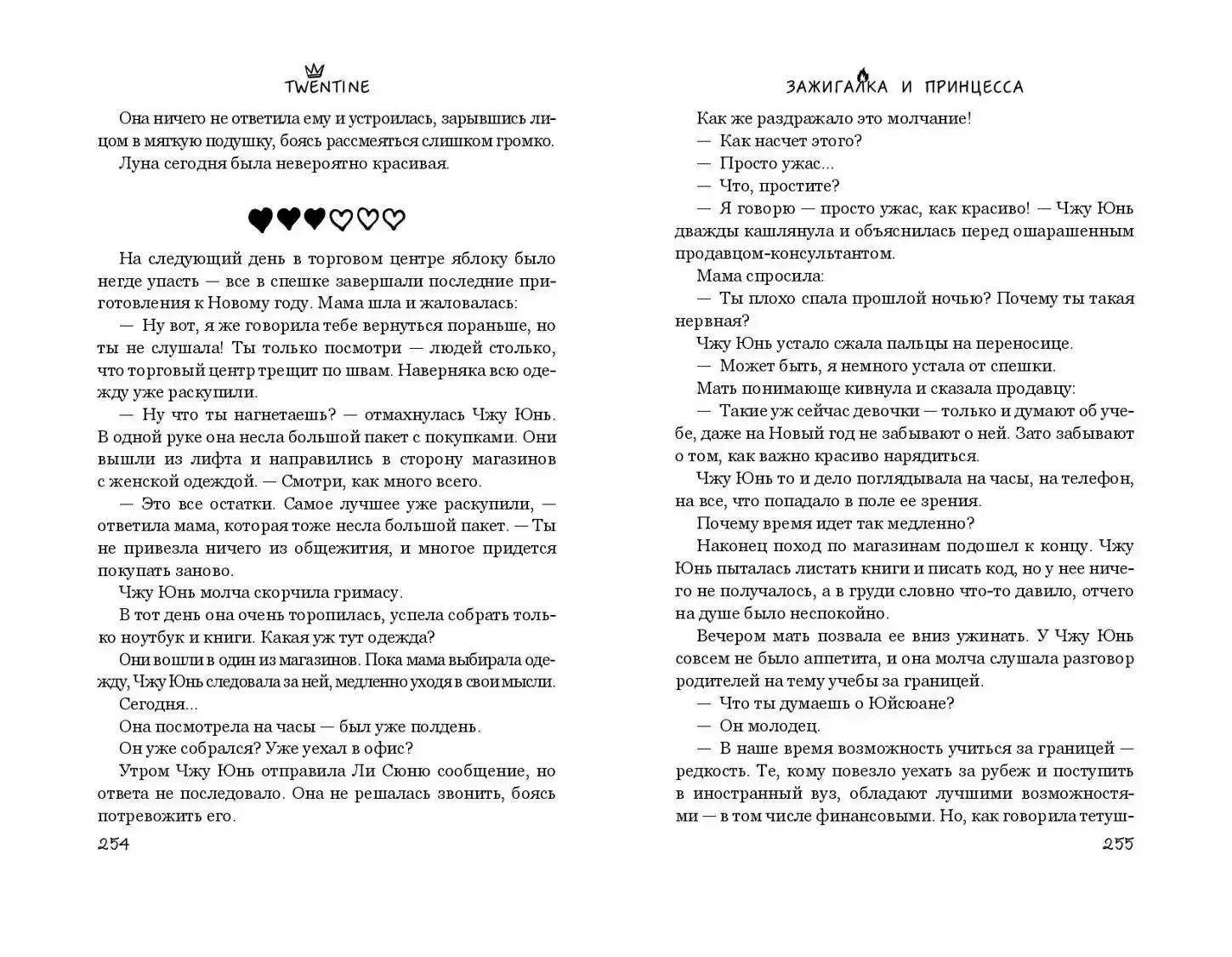 TWENTINE

Она ничего не ответила ему и устроилась, зарывшись лицом в мягкую подушку, боясь рассмеяться слишком громко.

Луна сегодня была невероятно красивая.

♥♥♥♡♡♡

На следующий день в торговом центре яблоку было негде упасть — все в спешке завершали последние приготовления к Новому году. Мама шла и жаловалась:

— Ну вот, я же говорила тебе вернуться пораньше, но ты не слушала! Ты только посмотри — людей столько, что торговый центр трещит по швам. Наверняка всю одежду уже раскупили.

— Ну что ты нагнетаешь? — отмахнулась Чжу Юнь. В одной руке она несла большой пакет с покупками. Они вышли из лифта и направились в сторону магазинов с женской одеждой. — Смотри, как много всего.

— Это все остатки. Самое лучшее уже раскупили, — ответила мама, которая тоже несла большой пакет. — Ты не привезла ничего из общежития, и многое придется покупать заново.

Чжу Юнь молча скорчила гримасу.

В тот день она очень торопилась, успела собрать только ноутбук и книги. Какая уж тут одежда?

Они вошли в один из магазинов. Пока мама выбирала одежду, Чжу Юнь следовала за ней, медленно уходя в свои мысли.

Сегодня...

Она посмотрела на часы — был уже полдень.

Он уже собрался? Уже уехал в офис?

Утром Чжу Юнь отправила Ли Сюню сообщение, но ответа не последовало. Она не решалась звонить, боясь потревожить его.

254

ЗАЖИГАЛКА И ПРИНЦЕССА

Как же раздражало это молчание!

— Как насчет этого?

— Просто ужас...

— Что, простите?

— Я говорю — просто ужас, как красиво! — Чжу Юнь дважды кашлянула и объяснилась перед ошарашенным продавцом-консультантом.

Мама спросила:

— Ты плохо спала прошлой ночью? Почему ты такая нервная?

Чжу Юнь устало сжала пальцы на переносице.

— Может быть, я немного устала от спешки.

Мать понимающе кивнула и сказала продавцу:

— Такие уж сейчас девочки — только и думают об учебе, даже на Новый год не забывают о ней. Зато забывают о том, как важно красиво нарядиться.

Чжу Юнь то и дело поглядывала на часы, на телефон, на все, что попадало в поле ее зрения.

Почему время идет так медленно?

Наконец поход по магазинам подошел к концу. Чжу Юнь пыталась листать книги и писать код, но у нее ничего не получалось, а в груди словно что-то давило, отчего на душе было неспокойно.

Вечером мать позвала ее вниз ужинать. У Чжу Юнь совсем не было аппетита, и она молча слушала разговор родителей на тему учебы за границей.

— Что ты думаешь о Юйсюане?

— Он молодец.

— В наше время возможность учиться за границей — редкость. Те, кому повезло уехать за рубеж и поступить в иностранный вуз, обладают лучшими возможностями — в том числе финансовыми. Но, как говорила тетуш-

255